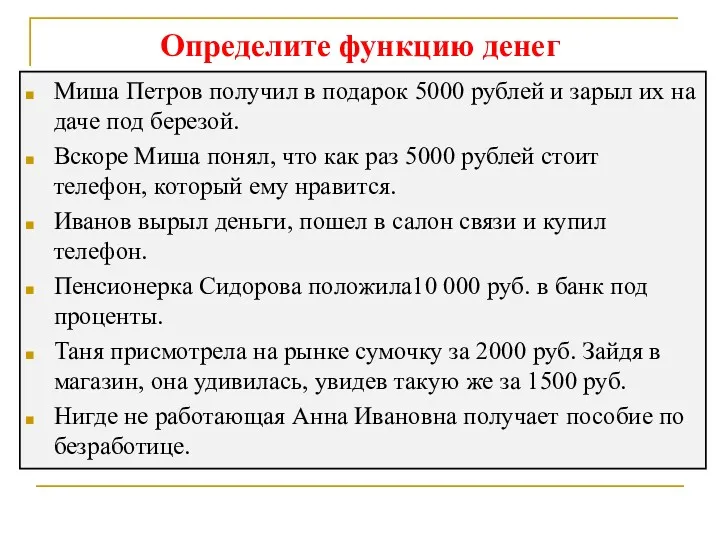 Определите функцию денег

Миша Петров получил в подарок 5000 рублей и зарыл их на даче под березой.

Вскоре Миша понял, что как раз 5000 рублей стоит телефон, который ему нравится.

Иванов вырыл деньги, пошел в салон связи и купил телефон.

Пенсионерка Сидорова положила10 000 руб. в банк под проценты.

Таня присмотрела на рынке сумочку за 2000 руб. Зайдя в магазин, она удивилась, увидев такую же за 1500 руб.

Нигде не работающая Анна Ивановна получает пособие по безработице.